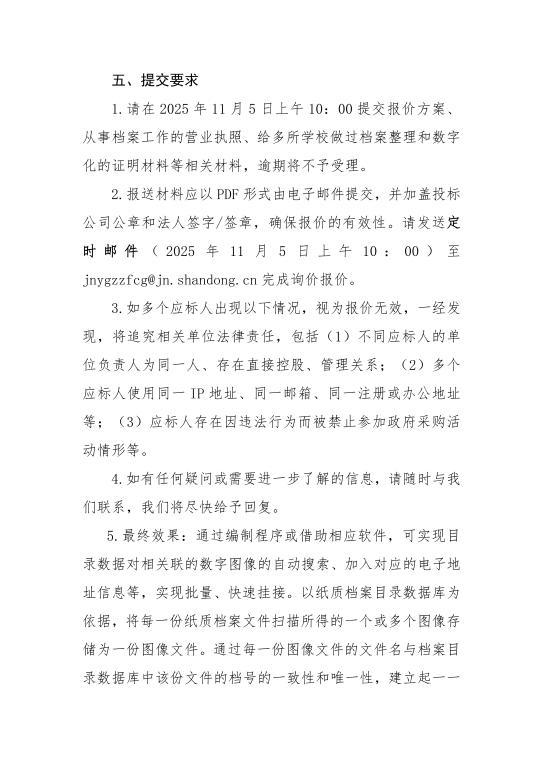 五、提交要求

1.请在 2025 年 11 月 5 日上午 10：00 提交报价方案、从事档案工作的营业执照、给多所学校做过档案整理和数字化的证明材料等相关材料，逾期将不予受理。

2.报送材料应以 PDF 形式由电子邮件提交，并加盖投标公司公章和法人签字/签章，确保报价的有效性。请发送定时邮件（2025 年 11 月 5 日上午 10：00）至 jnygzzfcg@jn.shandong.cn 完成询价报价。

3.如多个应标人出现以下情况，视为报价无效，一经发现，将追究相关单位法律责任，包括（1）不同应标人的单位负责人为同一人、存在直接控股、管理关系；（2）多个应标人使用同一 IP 地址、同一邮箱、同一注册或办公地址等；（3）应标人存在因违法行为而被禁止参加政府采购活动情形等。

4.如有任何疑问或需要进一步了解的信息，请随时与我们联系，我们将尽快给予回复。

5.最终效果：通过编制程序或借助相应软件，可实现目录数据对相关联的数字图像的自动搜索、加入对应的电子地址信息等，实现批量、快速挂接。以纸质档案目录数据库为依据，将每一份纸质档案文件扫描所得的一个或多个图像存储为一份图像文件。通过每一份图像文件的文件名与档案目录数据库中该份文件的档号的一致性和唯一性，建立起一一